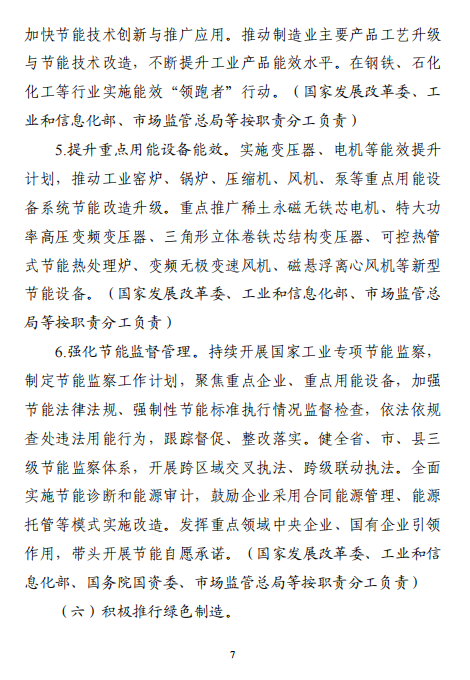 加快节能技术创新与推广应用。推动制造业主要产品工艺升级与节能技术改造，不断提升工业产品能效水平。在钢铁、石化化工等行业实施能效“领跑者”行动。（国家发展改革委、工业和信息化部、市场监管总局等按职责分工负责）

5.提升重点用能设备能效。实施变压器、电机等能效提升计划，推动工业窑炉、锅炉、压缩机、风机、泵等重点用能设备系统节能改造升级。重点推广稀土永磁无铁芯电机、特大功率高压变频变压器、三角形立体卷铁芯结构变压器、可控热管式节能热处理炉、变频无极变速风机、磁悬浮离心风机等新型节能设备。（国家发展改革委、工业和信息化部、市场监管总局等按职责分工负责）

6.强化节能监督管理。持续开展国家工业专项节能监察，制定节能监察工作计划，聚焦重点企业、重点用能设备，加强节能法律法规、强制性节能标准执行情况监督检查，依法依规查处违法用能行为，跟踪督促、整改落实。健全省、市、县三级节能监察体系，开展跨区域交叉执法、跨级联动执法。全面实施节能诊断和能源审计，鼓励企业采用合同能源管理、能源托管等模式实施改造。发挥重点领域中央企业、国有企业引领作用，带头开展节能自愿承诺。（国家发展改革委、工业和信息化部、国务院国资委、市场监管总局等按职责分工负责）

（六）积极推行绿色制造。

7